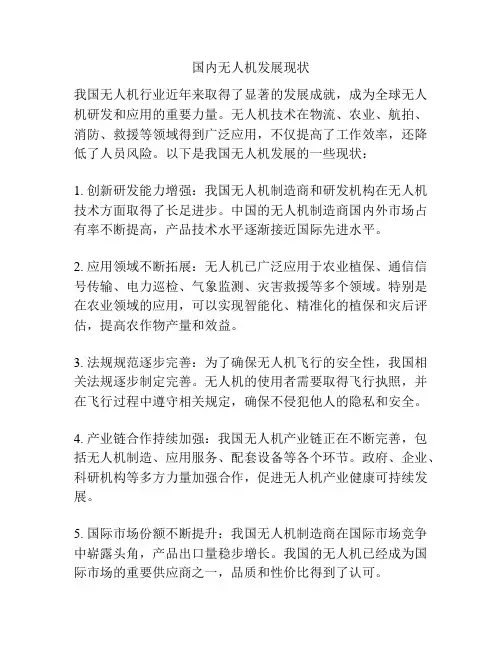 国内无人机发展现状

我国无人机行业近年来取得了显著的发展成就，成为全球无人机研发和应用的重要力量。无人机技术在物流、农业、航拍、消防、救援等领域得到广泛应用，不仅提高了工作效率，还降低了人员风险。以下是我国无人机发展的一些现状：

1. 创新研发能力增强：我国无人机制造商和研发机构在无人机技术方面取得了长足进步。中国的无人机制造商国内外市场占有率不断提高，产品技术水平逐渐接近国际先进水平。

2. 应用领域不断拓展：无人机已广泛应用于农业植保、通信信号传输、电力巡检、气象监测、灾害救援等多个领域。特别是在农业领域的应用，可以实现智能化、精准化的植保和灾后评估，提高农作物产量和效益。

3. 法规规范逐步完善：为了确保无人机飞行的安全性，我国相关法规逐步制定完善。无人机的使用者需要取得飞行执照，并在飞行过程中遵守相关规定，确保不侵犯他人的隐私和安全。

4. 产业链合作持续加强：我国无人机产业链正在不断完善，包括无人机制造、应用服务、配套设备等各个环节。政府、企业、科研机构等多方力量加强合作，促进无人机产业健康可持续发展。

5. 国际市场份额不断提升：我国无人机制造商在国际市场竞争中崭露头角，产品出口量稳步增长。我国的无人机已经成为国际市场的重要供应商之一，品质和性价比得到了认可。